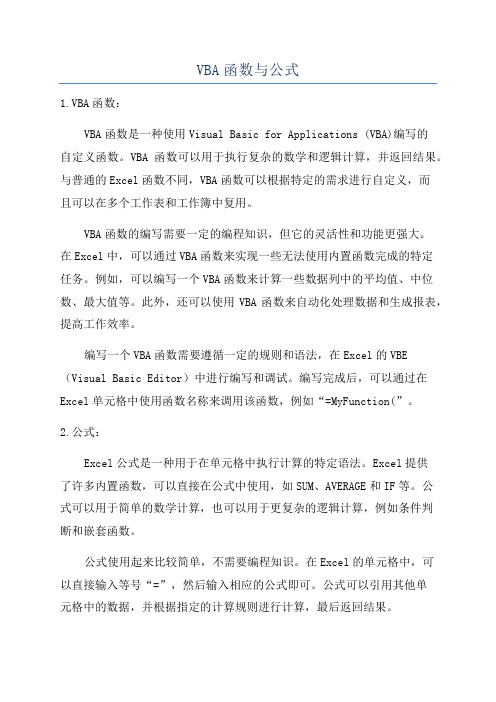 VBA函数与公式

1.VBA函数：

VBA函数是一种使用Visual Basic for Applications (VBA)编写的自定义函数。VBA 函数可以用于执行复杂的数学和逻辑计算，并返回结果。与普通的Excel函数不同，VBA函数可以根据特定的需求进行自定义，而且可以在多个工作表和工作簿中复用。

VBA函数的编写需要一定的编程知识，但它的灵活性和功能更强大。在Excel中，可以通过VBA函数来实现一些无法使用内置函数完成的特定任务。例如，可以编写一个VBA函数来计算一些数据列中的平均值、中位数、最大值等。此外，还可以使用 VBA 函数来自动化处理数据和生成报表，提高工作效率。

编写一个VBA函数需要遵循一定的规则和语法，在Excel的VBE（Visual Basic Editor）中进行编写和调试。编写完成后，可以通过在Excel单元格中使用函数名称来调用该函数，例如“=MyFunction(”。

2.公式：

Excel公式是一种用于在单元格中执行计算的特定语法。Excel提供了许多内置函数，可以直接在公式中使用，如SUM、AVERAGE和IF等。公式可以用于简单的数学计算，也可以用于更复杂的逻辑计算，例如条件判断和嵌套函数。

公式使用起来比较简单，不需要编程知识。在Excel的单元格中，可以直接输入等号“=”，然后输入相应的公式即可。公式可以引用其他单元格中的数据，并根据指定的计算规则进行计算，最后返回结果。